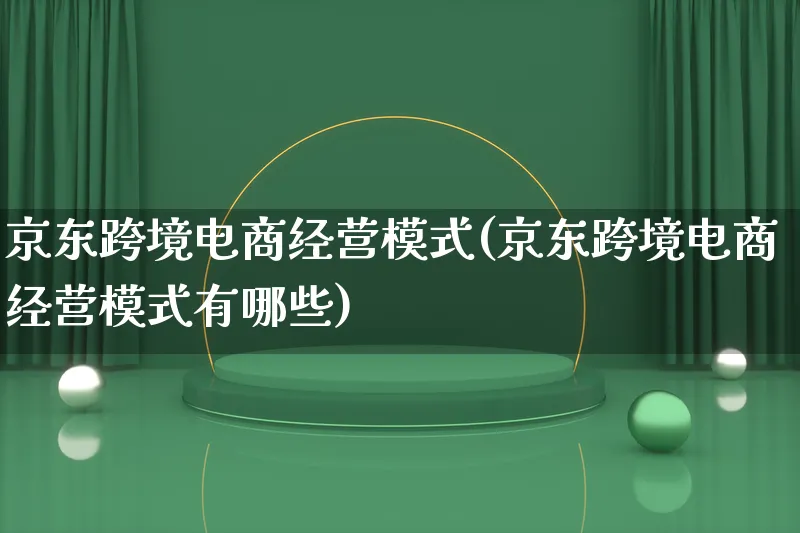 京东跨境电商经营模式(京东跨境电商经营模式有哪些)